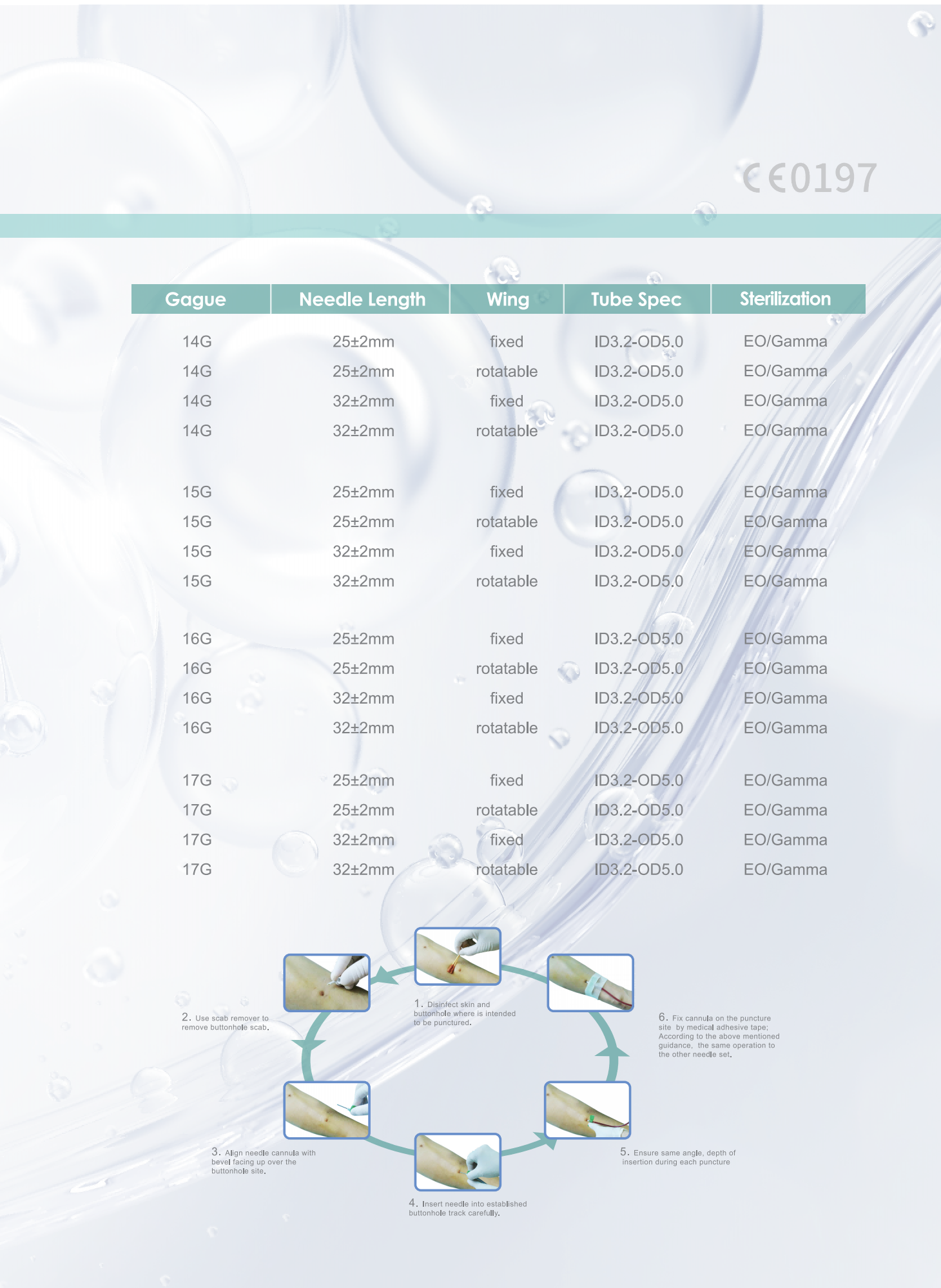 CE0197

| Gague | Needle Length | Wing | Tube Spec | Sterilization |
|---|---|---|---|---|
| 14G | 25±2mm | fixed | ID3.2-OD5.0 | EO/Gamma |
| 14G | 25±2mm | rotatable | ID3.2-OD5.0 | EO/Gamma |
| 14G | 32±2mm | fixed | ID3.2-OD5.0 | EO/Gamma |
| 14G | 32±2mm | rotatable | ID3.2-OD5.0 | EO/Gamma |
| 15G | 25±2mm | fixed | ID3.2-OD5.0 | EO/Gamma |
| 15G | 25±2mm | rotatable | ID3.2-OD5.0 | EO/Gamma |
| 15G | 32±2mm | fixed | ID3.2-OD5.0 | EO/Gamma |
| 15G | 32±2mm | rotatable | ID3.2-OD5.0 | EO/Gamma |
| 16G | 25±2mm | fixed | ID3.2-OD5.0 | EO/Gamma |
| 16G | 25±2mm | rotatable | ID3.2-OD5.0 | EO/Gamma |
| 16G | 32±2mm | fixed | ID3.2-OD5.0 | EO/Gamma |
| 16G | 32±2mm | rotatable | ID3.2-OD5.0 | EO/Gamma |
| 17G | 25±2mm | fixed | ID3.2-OD5.0 | EO/Gamma |
| 17G | 25±2mm | rotatable | ID3.2-OD5.0 | EO/Gamma |
| 17G | 32±2mm | fixed | ID3.2-OD5.0 | EO/Gamma |
| 17G | 32±2mm | rotatable | ID3.2-OD5.0 | EO/Gamma |

1. Disinfect skin and buttonhole where is intended to be punctured.

2. Use scab remover to remove buttonhole scab.

3. Align needle cannula with bevel facing up over the buttonhole site.

4. Insert needle into established buttonhole track carefully.

5. Ensure same angle, depth of insertion during each puncture

6. Fix cannula on the puncture site by medical adhesive tape; According to the above mentioned guidance, the same operation to the other needle set.